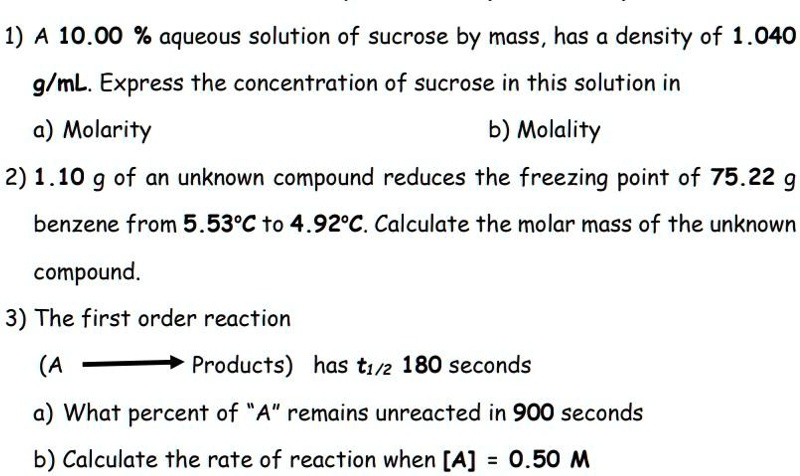 1) A 10.00 % aqueous solution of sucrose by mass, has a density of 1.040 g/mL. Express the concentration of sucrose in this solution in

a) Molarity

b) Molality

2) 1.10 g of an unknown compound reduces the freezing point of 75.22 g benzene from 5.53°C to 4.92°C. Calculate the molar mass of the unknown compound.

3) The first order reaction

(A $\longrightarrow$ Products) has $t_{1/2}$ 180 seconds

a) What percent of "A" remains unreacted in 900 seconds

b) Calculate the rate of reaction when [A] = 0.50 M